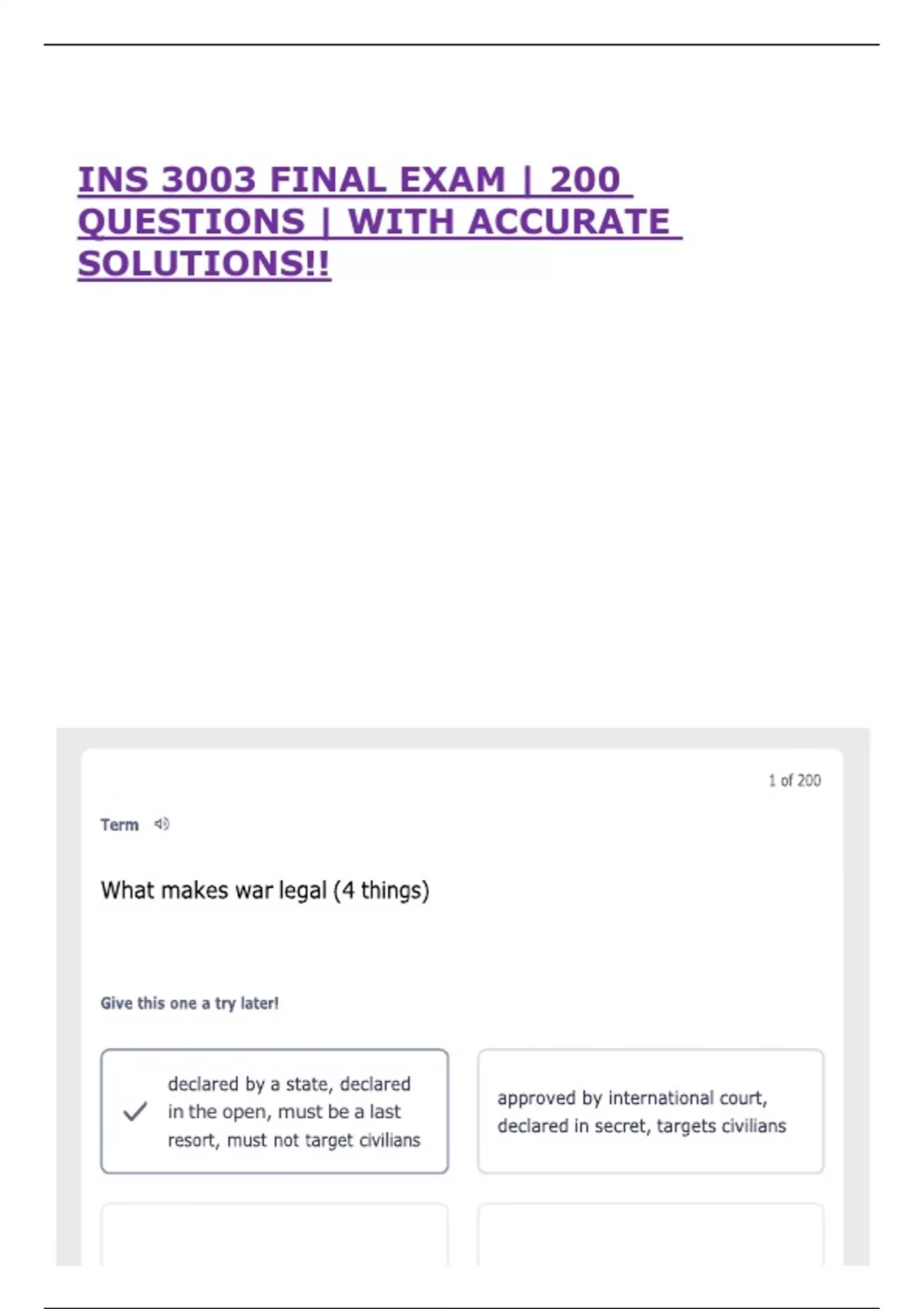 INS 3003 FINAL EXAM | 200 QUESTIONS | WITH ACCURATE SOLUTIONS!!

1 of 200

Term

What makes war legal (4 things)

Give this one a try later!

declared by a state, declared in the open, must be a last resort, must not target civilians

approved by international court, declared in secret, targets civilians